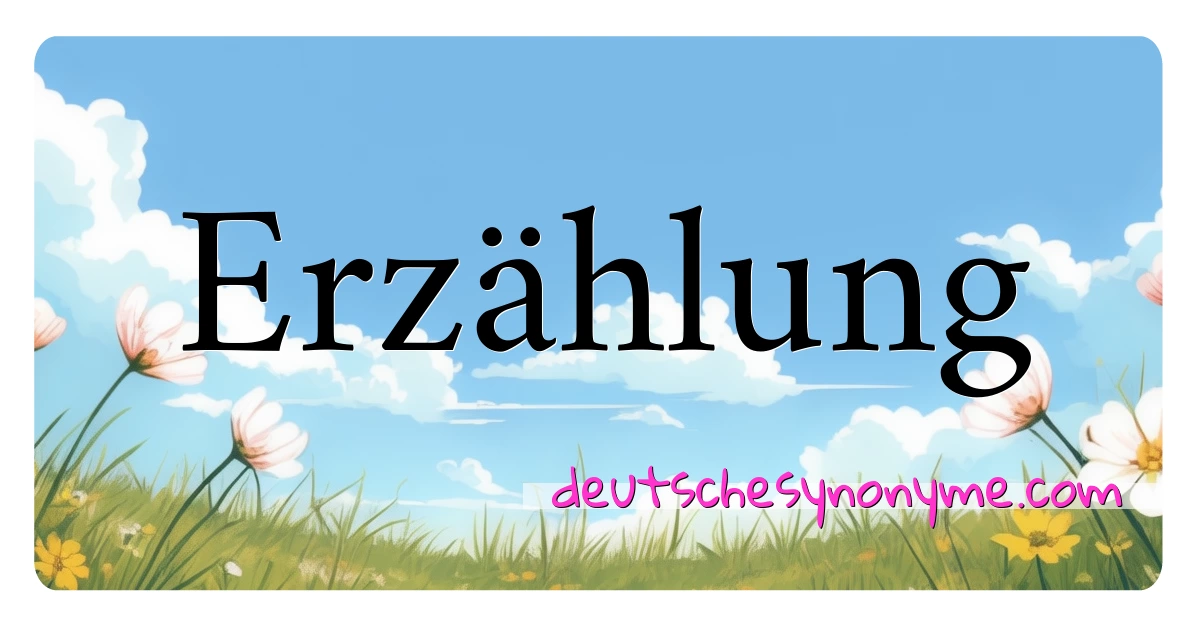 Erzählung

deutschesynonyme.com